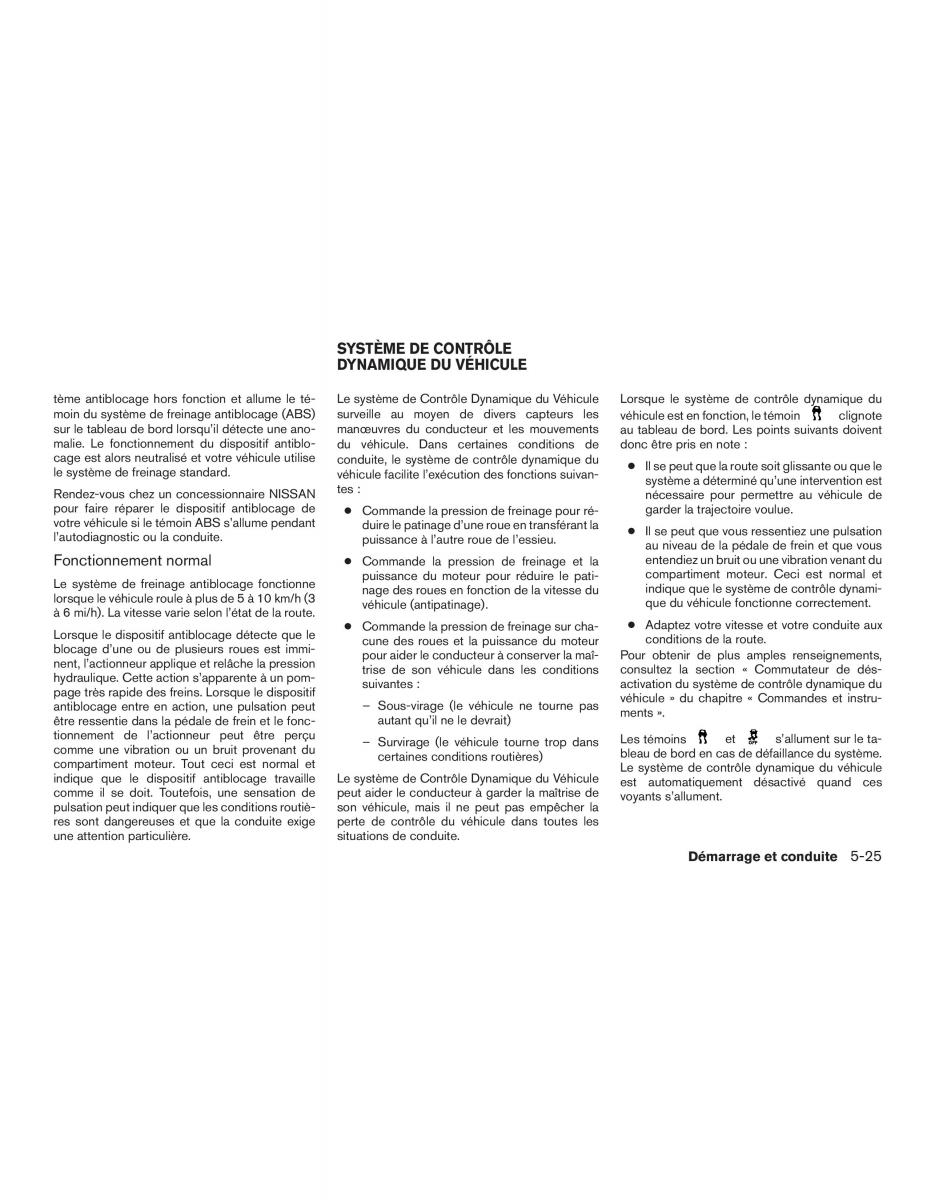 tème antiblocage hors fonction et allume le témoin du système de freinage antiblocage (ABS) sur le tableau de bord lorsqu'il détecte une anomalie. Le fonctionnement du dispositif antiblocage est alors neutralisé et votre véhicule utilise le système de freinage standard.

Rendez-vous chez un concessionnaire NISSAN pour faire réparer le dispositif antiblocage de votre véhicule si le témoin ABS s'allume pendant l'autodiagnostic ou la conduite.

Fonctionnement normal

Le système de freinage antiblocage fonctionne lorsque le véhicule roule à plus de 5 à 10 km/h (3 à 6 mi/h). La vitesse varie selon l'état de la route.

Lorsque le dispositif antiblocage détecte que le blocage d'une ou de plusieurs roues est imminent, l'actionneur applique et relâche la pression hydraulique. Cette action s'apparente à un pompage très rapide des freins. Lorsque le dispositif antiblocage entre en action, une pulsation peut être ressentie dans la pédale de frein et le fonctionnement de l'actionneur peut être perçu comme une vibration ou un bruit provenant du compartiment moteur. Tout ceci est normal et indique que le dispositif antiblocage travaille comme il se doit. Toutefois, une sensation de pulsation peut indiquer que les conditions routières sont dangereuses et que la conduite exige une attention particulière.

SYSTÈME DE CONTRÔLE DYNAMIQUE DU VÉHICULE

Le système de Contrôle Dynamique du Véhicule surveille au moyen de divers capteurs les manœuvres du conducteur et les mouvements du véhicule. Dans certaines conditions de conduite, le système de contrôle dynamique du véhicule facilite l'exécution des fonctions suivantes :

● Commande la pression de freinage pour réduire le patinage d'une roue en transférant la puissance à l'autre roue de l'essieu.

● Commande la pression de freinage et la puissance du moteur pour réduire le patinage des roues en fonction de la vitesse du véhicule (antipatinage).

● Commande la pression de freinage sur chacune des roues et la puissance du moteur pour aider le conducteur à conserver la maîtrise de son véhicule dans les conditions suivantes :

– Sous-virage (le véhicule ne tourne pas autant qu'il ne le devrait)

– Survirage (le véhicule tourne trop dans certaines conditions routières)

Le système de Contrôle Dynamique du Véhicule peut aider le conducteur à garder la maîtrise de son véhicule, mais il ne peut pas empêcher la perte de contrôle du véhicule dans toutes les situations de conduite.

Lorsque le système de contrôle dynamique du véhicule est en fonction, le témoin clignote au tableau de bord. Les points suivants doivent donc être pris en note :

● Il se peut que la route soit glissante ou que le système a déterminé qu'une intervention est nécessaire pour permettre au véhicule de garder la trajectoire voulue.

● Il se peut que vous ressentiez une pulsation au niveau de la pédale de frein et que vous entendiez un bruit ou une vibration venant du compartiment moteur. Ceci est normal et indique que le système de contrôle dynamique du véhicule fonctionne correctement.

● Adaptez votre vitesse et votre conduite aux conditions de la route.

Pour obtenir de plus amples renseignements, consultez la section « Commutateur de désactivation du système de contrôle dynamique du véhicule » du chapitre « Commandes et instruments ».

Les témoins et s'allument sur le tableau de bord en cas de défaillance du système. Le système de contrôle dynamique du véhicule est automatiquement désactivé quand ces voyants s'allument.

Démarrage et conduite 5-25